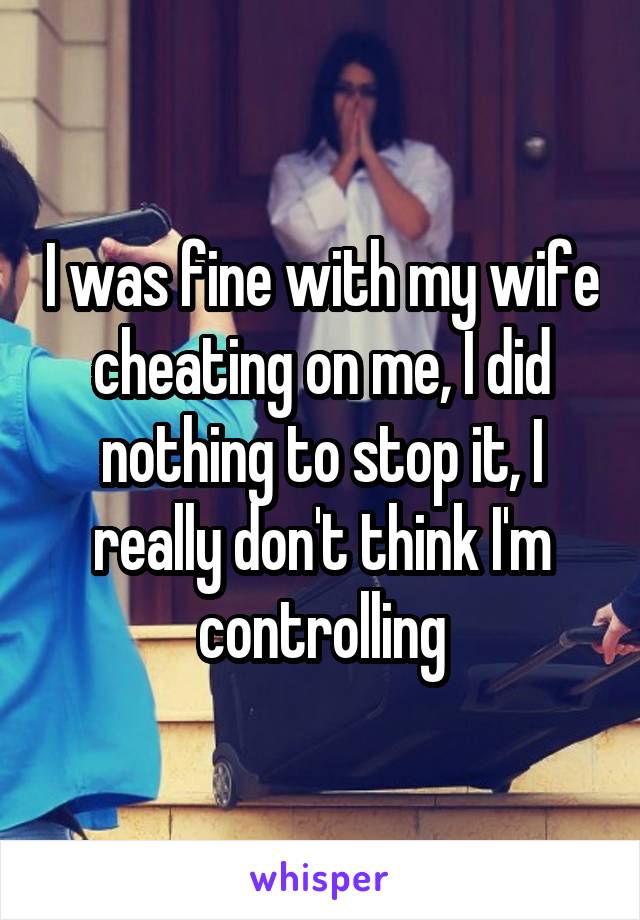 I was fine with my wife cheating on me, I did nothing to stop it, I really don't think I'm controlling

whisper